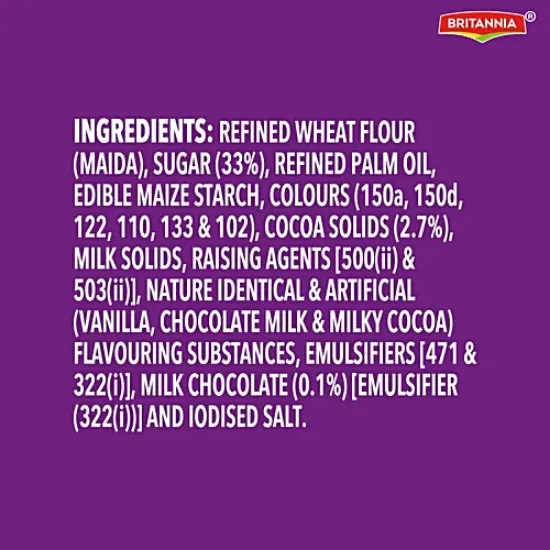 BRITANNIA®

INGREDIENTS: REFINED WHEAT FLOUR (MAIDA), SUGAR (33%), REFINED PALM OIL, EDIBLE MAIZE STARCH, COLOURS (150a, 150d, 122, 110, 133 & 102), COCOA SOLIDS (2.7%), MILK SOLIDS, RAISING AGENTS [500(ii) & 503(ii)], NATURE IDENTICAL & ARTIFICIAL (VANILLA, CHOCOLATE MILK & MILKY COCOA) FLAVOURING SUBSTANCES, EMULSIFIERS [471 & 322(i)], MILK CHOCOLATE (0.1%) [EMULSIFIER (322(i))] AND IODISED SALT.